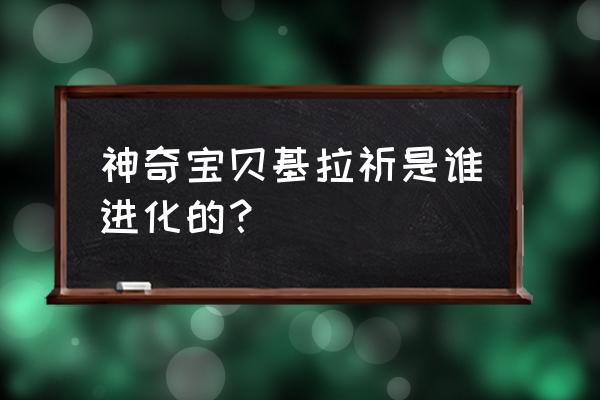 神奇宝贝基拉祈是谁进化的?